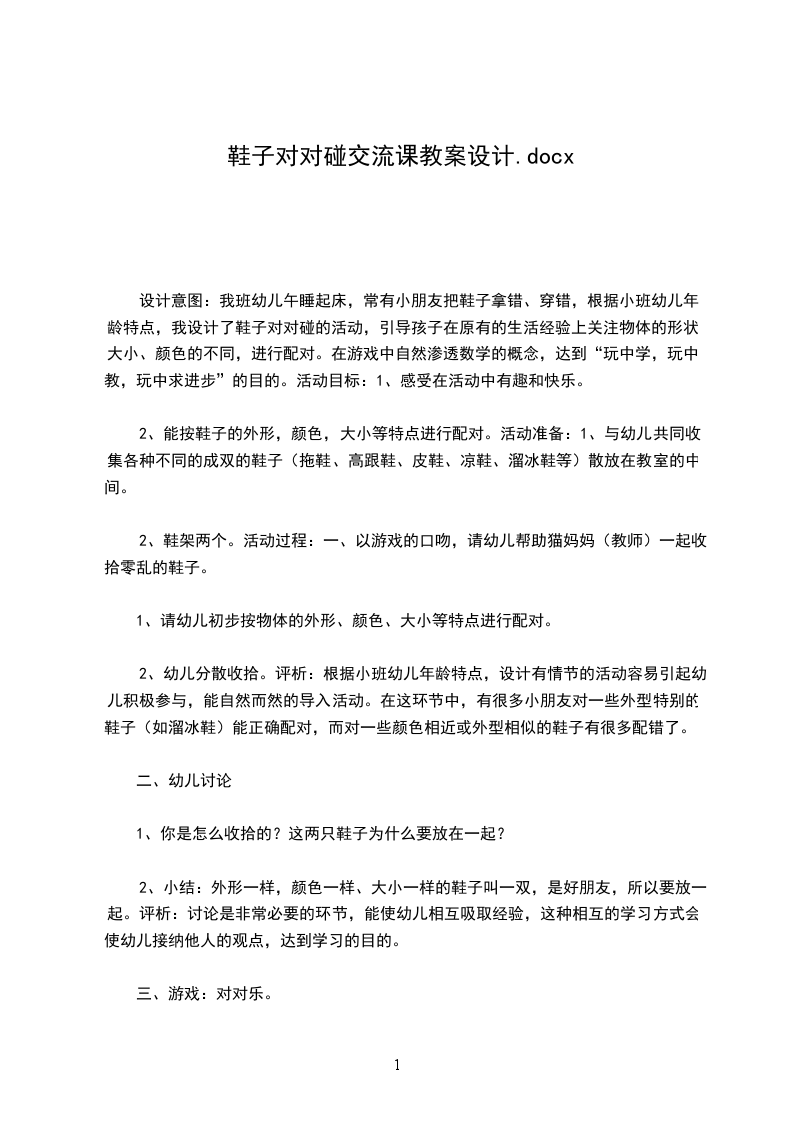 鞋子对对碰交流课教案设计.docx

设计意图：我班幼儿午睡起床，常有小朋友把鞋子拿错、穿错，根据小班幼儿年龄特点，我设计了鞋子对对碰的活动，引导孩子在原有的生活经验上关注物体的形状大小、颜色的不同，进行配对。在游戏中自然渗透数学的概念，达到“玩中学，玩中教，玩中求进步”的目的。活动目标：1、感受在活动中有趣和快乐。

2、能按鞋子的外形，颜色，大小等特点进行配对。活动准备：1、与幼儿共同收集各种不同的成双的鞋子（拖鞋、高跟鞋、皮鞋、凉鞋、溜冰鞋等）散放在教室的中间。

2、鞋架两个。活动过程：一、以游戏的口吻，请幼儿帮助猫妈妈（教师）一起收拾零乱的鞋子。

1、请幼儿初步按物体的外形、颜色、大小等特点进行配对。

2、幼儿分散收拾。评析：根据小班幼儿年龄特点，设计有情节的活动容易引起幼儿积极参与，能自然而然的导入活动。在这环节中，有很多小朋友对一些外型特别的鞋子（如溜冰鞋）能正确配对，而对一些颜色相近或外型相似的鞋子有很多配错了。

二、幼儿讨论

1、你是怎么收拾的？这两只鞋子为什么要放在一起？

2、小结：外形一样，颜色一样、大小一样的鞋子叫一双，是好朋友，所以要放一起。评析：讨论是非常必要的环节，能使幼儿相互吸取经验，这种相互的学习方式会使幼儿接纳他人的观点，达到学习的目的。

三、游戏：对对乐。

1